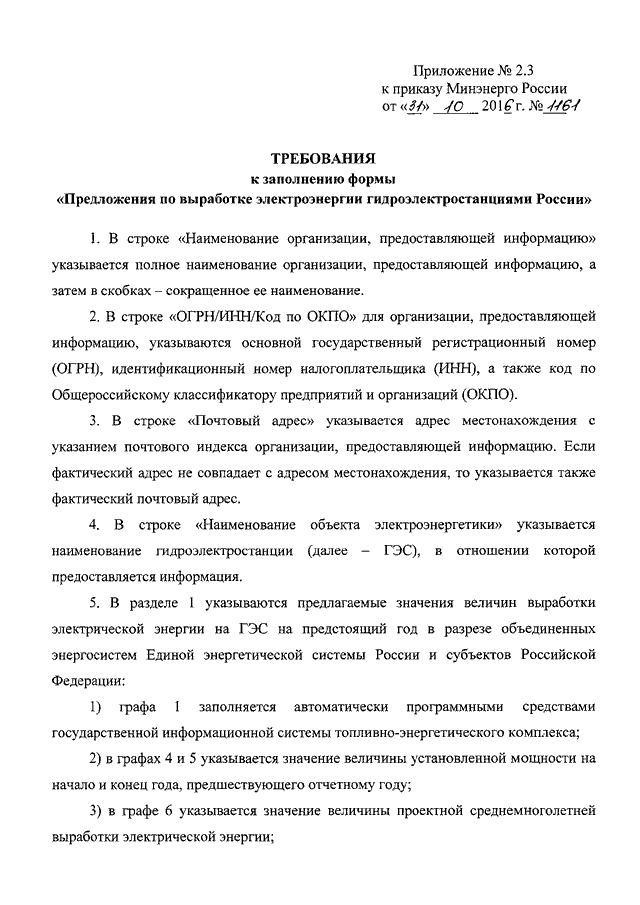 Приложение № 2.3
к приказу Минэнерго России
от «31» 10 2016 г. № 1161

ТРЕБОВАНИЯ
к заполнению формы
«Предложения по выработке электроэнергии гидроэлектростанциями России»

1. В строке «Наименование организации, предоставляющей информацию» указывается полное наименование организации, предоставляющей информацию, а затем в скобках – сокращенное ее наименование.

2. В строке «ОГРН/ИНН/Код по ОКПО» для организации, предоставляющей информацию, указываются основной государственный регистрационный номер (ОГРН), идентификационный номер налогоплательщика (ИНН), а также код по Общероссийскому классификатору предприятий и организаций (ОКПО).

3. В строке «Почтовый адрес» указывается адрес местонахождения с указанием почтового индекса организации, предоставляющей информацию. Если фактический адрес не совпадает с адресом местонахождения, то указывается также фактический почтовый адрес.

4. В строке «Наименование объекта электроэнергетики» указывается наименование гидроэлектростанции (далее – ГЭС), в отношении которой предоставляется информация.

5. В разделе 1 указываются предлагаемые значения величин выработки электрической энергии на ГЭС на предстоящий год в разрезе объединенных энергосистем Единой энергетической системы России и субъектов Российской Федерации:

1) графа 1 заполняется автоматически программными средствами государственной информационной системы топливно-энергетического комплекса;

2) в графах 4 и 5 указывается значение величины установленной мощности на начало и конец года, предшествующего отчетному году;

3) в графе 6 указывается значение величины проектной среднемноголетней выработки электрической энергии;